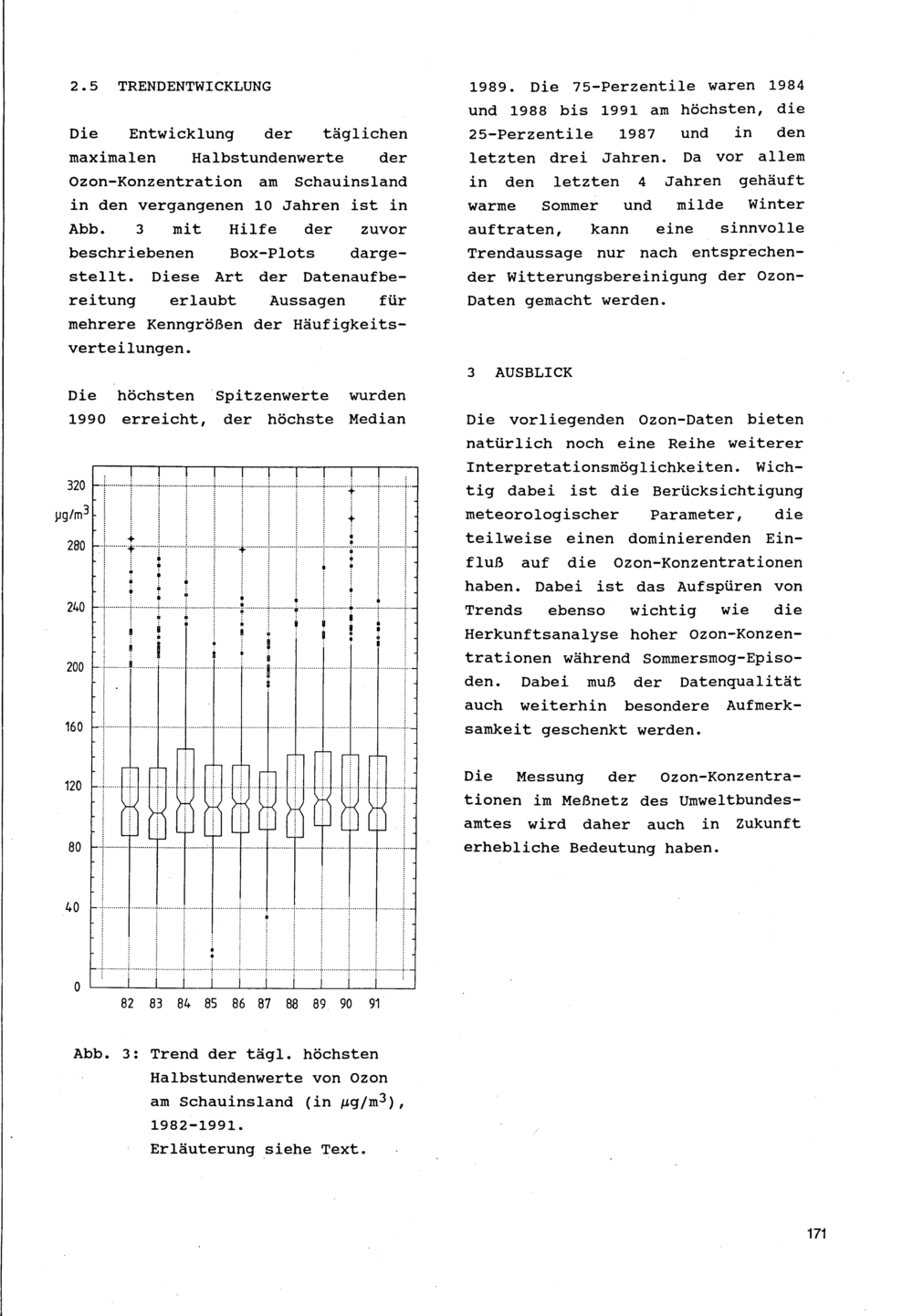 2.5 TRENDENTWICKLUNG

Die Entwicklung der täglichen maximalen Halbstundenwerte der Ozon-Konzentration am Schauinsland in den vergangenen 10 Jahren ist in Abb. 3 mit Hilfe der zuvor beschriebenen Box-Plots dargestellt. Diese Art der Datenaufbereitung erlaubt Aussagen für mehrere Kenngrößen der Häufigkeitsverteilungen.

Die höchsten Spitzenwerte wurden 1990 erreicht, der höchste Median

320
$\mu g/m^3$
280
240
200
160
120
80
40
0
82 83 84 85 86 87 88 89 90 91

Abb. 3: Trend der tägl. höchsten Halbstundenwerte von Ozon am Schauinsland (in $\mu g/m^3$), 1982-1991.
Erläuterung siehe Text.

1989. Die 75-Perzentile waren 1984 und 1988 bis 1991 am höchsten, die 25-Perzentile 1987 und in den letzten drei Jahren. Da vor allem in den letzten 4 Jahren gehäuft warme Sommer und milde Winter auftraten, kann eine sinnvolle Trendaussage nur nach entsprechender Witterungsbereinigung der Ozon-Daten gemacht werden.

3 AUSBLICK

Die vorliegenden Ozon-Daten bieten natürlich noch eine Reihe weiterer Interpretationsmöglichkeiten. Wichtig dabei ist die Berücksichtigung meteorologischer Parameter, die teilweise einen dominierenden Einfluß auf die Ozon-Konzentrationen haben. Dabei ist das Aufspüren von Trends ebenso wichtig wie die Herkunftsanalyse hoher Ozon-Konzentrationen während Sommersmog-Episoden. Dabei muß der Datenqualität auch weiterhin besondere Aufmerksamkeit geschenkt werden.

Die Messung der Ozon-Konzentrationen im Meßnetz des Umweltbundesamtes wird daher auch in Zukunft erhebliche Bedeutung haben.

171